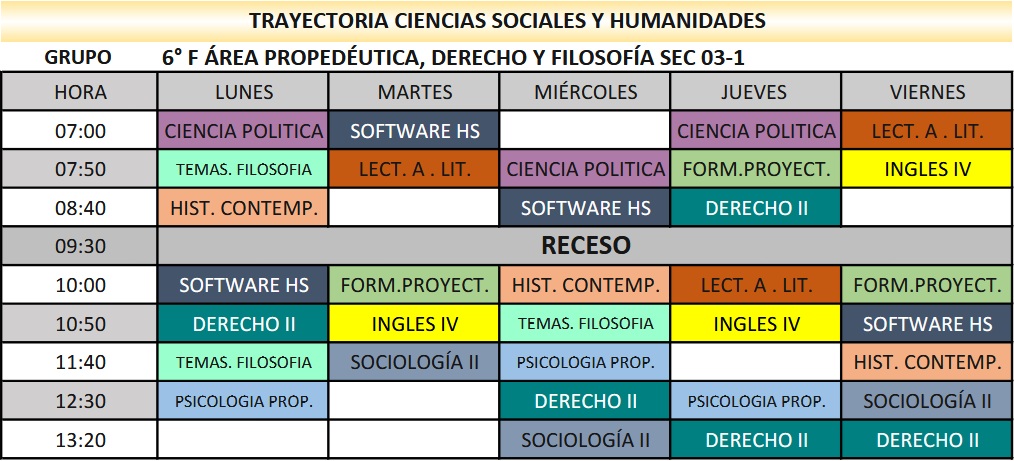 TRAYECTORIA CIENCIAS SOCIALES Y HUMANIDADES

GRUPO 6° F ÁREA PROPEDÉUTICA, DERECHO Y FILOSOFÍA SEC 03-1

| HORA | LUNES | MARTES | MIÉRCOLES | JUEVES | VIERNES |
|---|---|---|---|---|---|
| 07:00 | CIENCIA POLITICA | SOFTWARE HS | | CIENCIA POLITICA | LECT. A . LIT. |
| 07:50 | TEMAS. FILOSOFIA | LECT. A . LIT. | CIENCIA POLITICA | FORM.PROYECT. | INGLES IV |
| 08:40 | HIST. CONTEMP. | | SOFTWARE HS | DERECHO II | |
| 09:30 | RECESO | | | | |
| 10:00 | SOFTWARE HS | FORM.PROYECT. | HIST. CONTEMP. | LECT. A . LIT. | FORM.PROYECT. |
| 10:50 | DERECHO II | INGLES IV | TEMAS. FILOSOFIA | INGLES IV | SOFTWARE HS |
| 11:40 | TEMAS. FILOSOFIA | SOCIOLOGÍA II | PSICOLOGIA PROP. | | HIST. CONTEMP. |
| 12:30 | PSICOLOGIA PROP. | | DERECHO II | PSICOLOGIA PROP. | SOCIOLOGÍA II |
| 13:20 | | | SOCIOLOGÍA II | DERECHO II | DERECHO II |